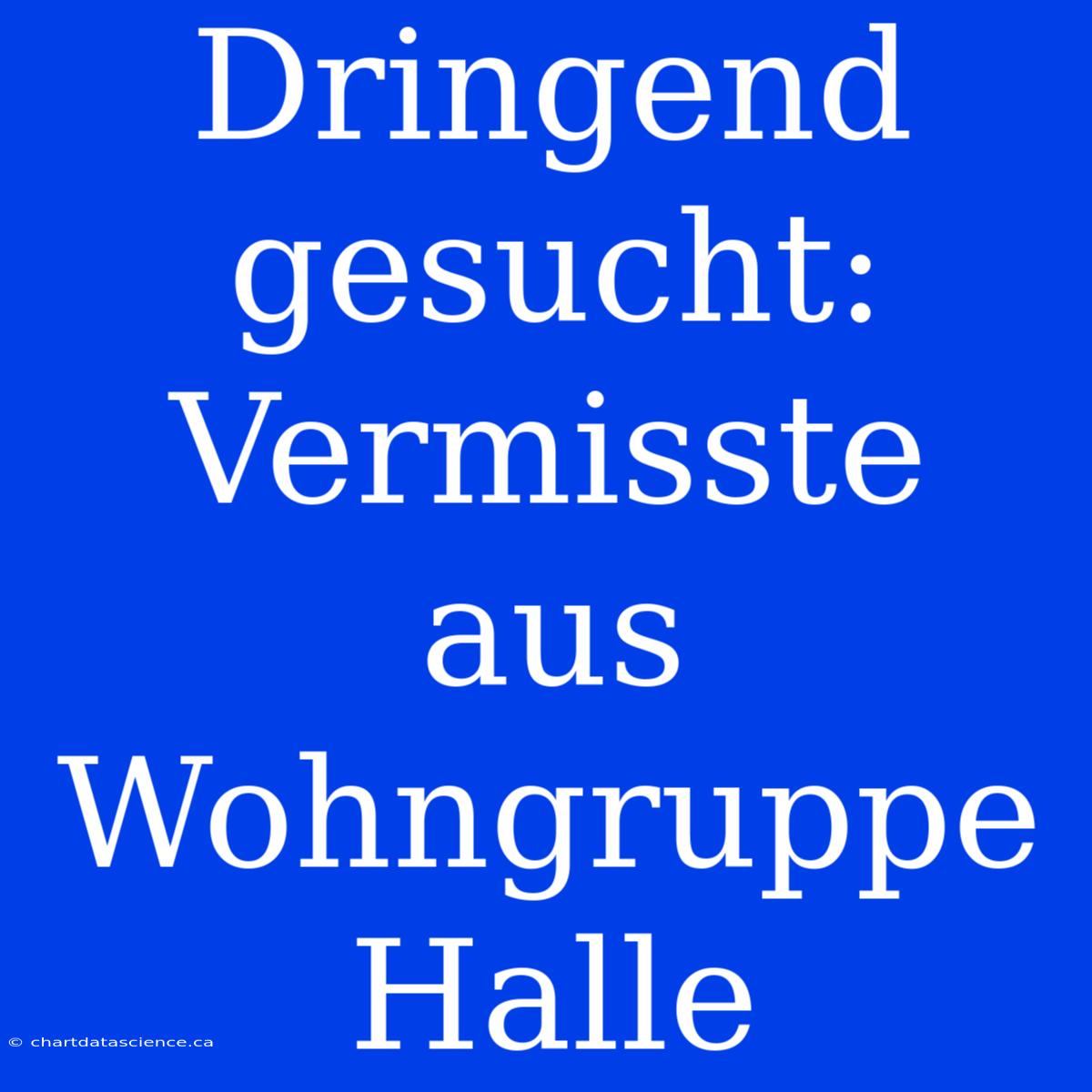 Dringend gesucht: Vermisste aus Wohngruppe Halle

© chartdatascience.ca